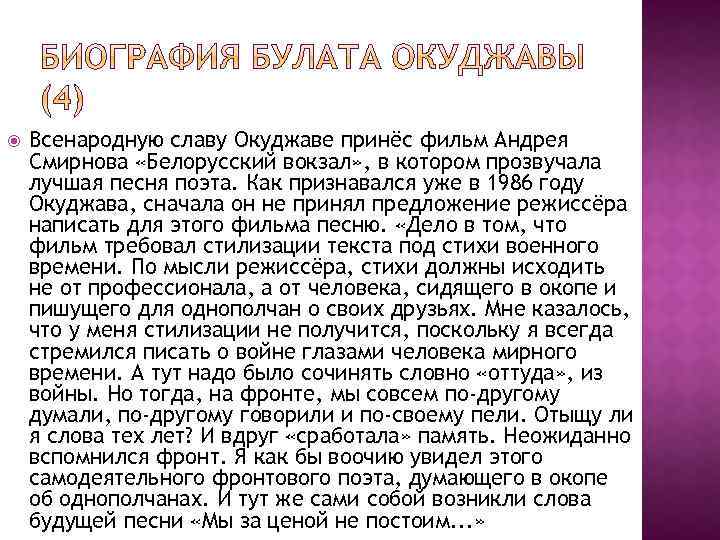 БИОГРАФИЯ БУЛАТА ОКУДЖАВЫ (4)

Всенародную славу Окуджаве принёс фильм Андрея Смирнова «Белорусский вокзал», в котором прозвучала лучшая песня поэта. Как признавался уже в 1986 году Окуджава, сначала он не принял предложение режиссёра написать для этого фильма песню. «Дело в том, что фильм требовал стилизации текста под стихи военного времени. По мысли режиссёра, стихи должны исходить не от профессионала, а от человека, сидящего в окопе и пишущего для однополчан о своих друзьях. Мне казалось, что у меня стилизации не получится, поскольку я всегда стремился писать о войне глазами человека мирного времени. А тут надо было сочинять словно «оттуда», из войны. Но тогда, на фронте, мы совсем по-другому думали, по-другому говорили и по-своему пели. Отыщу ли я слова тех лет? И вдруг «сработала» память. Неожиданно вспомнился фронт. Я как бы воочию увидел этого самодеятельного фронтового поэта, думающего в окопе об однополчанах. И тут же сами собой возникли слова будущей песни «Мы за ценой не постоим...»